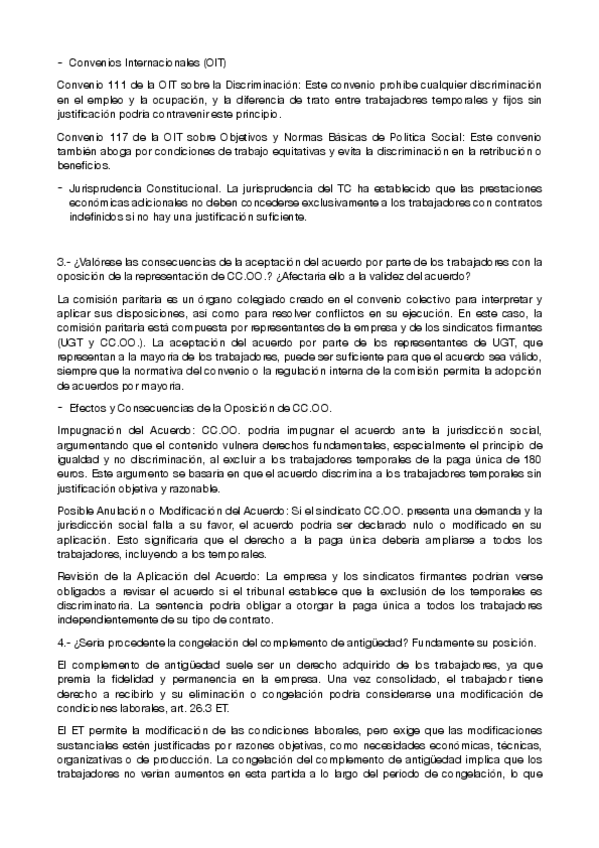 - Convenios Internacionales (OIT)

Convenio 111 de la OIT sobre la Discriminación: Este convenio prohíbe cualquier discriminación en el empleo y la ocupación, y la diferencia de trato entre trabajadores temporales y fijos sin justificación podría contravenir este principio.

Convenio 117 de la OIT sobre Objetivos y Normas Básicas de Política Social: Este convenio también aboga por condiciones de trabajo equitativas y evita la discriminación en la retribución o beneficios.

- Jurisprudencia Constitucional. La jurisprudencia del TC ha establecido que las prestaciones económicas adicionales no deben concederse exclusivamente a los trabajadores con contratos indefinidos si no hay una justificación suficiente.

3.- ¿Valórese las consecuencias de la aceptación del acuerdo por parte de los trabajadores con la oposición de la representación de CC.OO.? ¿Afectaría ello a la validez del acuerdo?

La comisión paritaria es un órgano colegiado creado en el convenio colectivo para interpretar y aplicar sus disposiciones, así como para resolver conflictos en su ejecución. En este caso, la comisión paritaria está compuesta por representantes de la empresa y de los sindicatos firmantes (UGT y CC.OO.). La aceptación del acuerdo por parte de los representantes de UGT, que representan a la mayoría de los trabajadores, puede ser suficiente para que el acuerdo sea válido, siempre que la normativa del convenio o la regulación interna de la comisión permita la adopción de acuerdos por mayoría.

- Efectos y Consecuencias de la Oposición de CC.OO.

Impugnación del Acuerdo: CC.OO. podría impugnar el acuerdo ante la jurisdicción social, argumentando que el contenido vulnera derechos fundamentales, especialmente el principio de igualdad y no discriminación, al excluir a los trabajadores temporales de la paga única de 180 euros. Este argumento se basaría en que el acuerdo discrimina a los trabajadores temporales sin justificación objetiva y razonable.

Posible Anulación o Modificación del Acuerdo: Si el sindicato CC.OO. presenta una demanda y la jurisdicción social falla a su favor, el acuerdo podría ser declarado nulo o modificado en su aplicación. Esto significaría que el derecho a la paga única debería ampliarse a todos los trabajadores, incluyendo a los temporales.

Revisión de la Aplicación del Acuerdo: La empresa y los sindicatos firmantes podrían verse obligados a revisar el acuerdo si el tribunal establece que la exclusión de los temporales es discriminatoria. La sentencia podría obligar a otorgar la paga única a todos los trabajadores independientemente de su tipo de contrato.

4.- ¿Sería procedente la congelación del complemento de antigüedad? Fundamente su posición.

El complemento de antigüedad suele ser un derecho adquirido de los trabajadores, ya que premia la fidelidad y permanencia en la empresa. Una vez consolidado, el trabajador tiene derecho a recibirlo y su eliminación o congelación podría considerarse una modificación de condiciones laborales, art. 26.3 ET.

El ET permite la modificación de las condiciones laborales, pero exige que las modificaciones sustanciales estén justificadas por razones objetivas, como necesidades económicas, técnicas, organizativas o de producción. La congelación del complemento de antigüedad implica que los trabajadores no verían aumentos en esta partida a lo largo del periodo de congelación, lo que